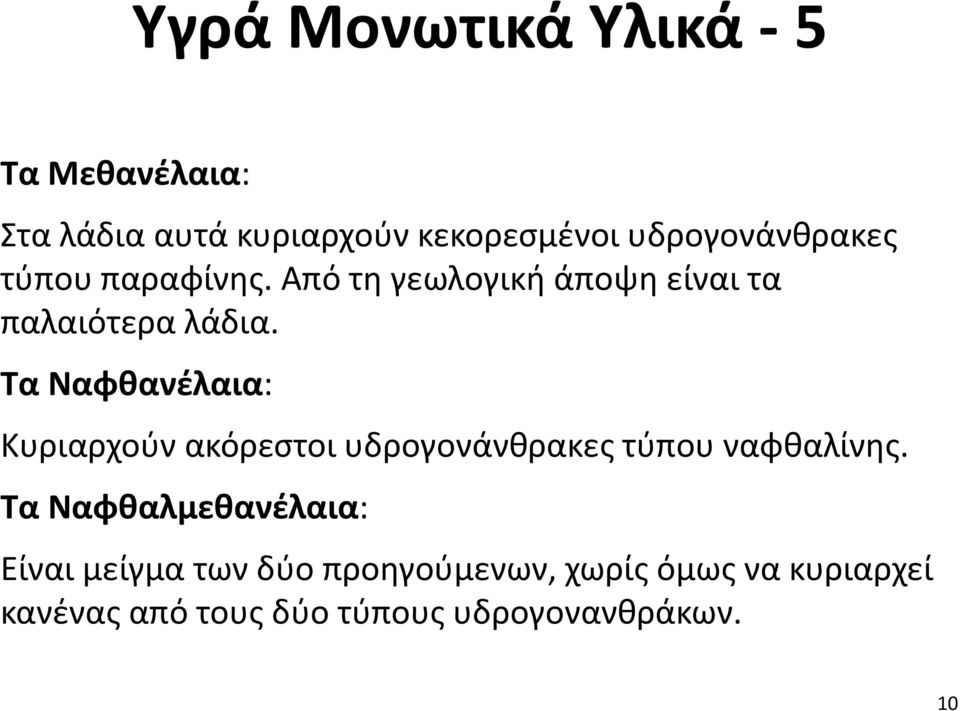 Υγρά Μονωτικά Υλικά - 5

Τα Μεθανέλαια:

Στα λάδια αυτά κυριαρχούν κεκορεσμένοι υδρογονάνθρακες τύπου παραφίνης. Από τη γεωλογική άποψη είναι τα παλαιότερα λάδια.

Τα Ναφθανέλαια:

Κυριαρχούν ακόρεστοι υδρογονάνθρακες τύπου ναφθαλίνης.

Τα Ναφθαλμεθανέλαια:

Είναι μείγμα των δύο προηγούμενων, χωρίς όμως να κυριαρχεί κανένας από τους δύο τύπους υδρογονανθράκων.

10